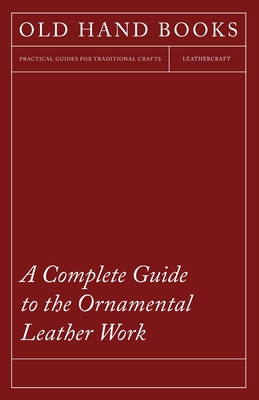 OLD HAND BOOKS

PRACTICAL GUIDES FOR TRADITIONAL CRAFTS

LEATHERCRAFT

A Complete Guide to the Ornamental Leather Work